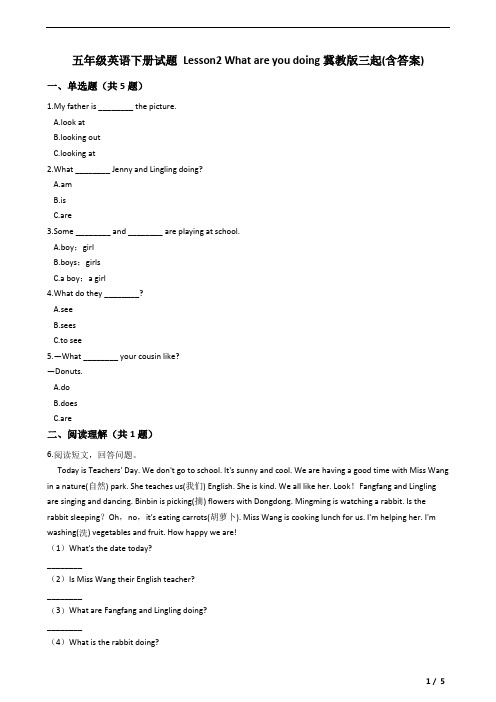 五年级英语下册试题 Lesson2 What are you doing 冀教版三起(含答案)

一、单选题（共 5 题）

1.My father is ________ the picture.

A.look at

B.looking out

C.looking at

2.What ________ Jenny and Lingling doing?

A.am

B.is

C.are

3.Some ________ and ________ are playing at school.

A.boy；girl

B.boys；girls

C.a boy；a girl

4.What do they ________?

A.see

B.sees

C.to see

5.—What ________ your cousin like?

—Donuts.

A.do

B.does

C.are

二、阅读理解（共 1 题）

6.阅读短文，回答问题。

Today is Teachers' Day. We don't go to school. It's sunny and cool. We are having a good time with Miss Wang in a nature(自然) park. She teaches us(我们) English. She is kind. We all like her. Look！Fangfang and Lingling are singing and dancing. Binbin is picking(摘) flowers with Dongdong. Mingming is watching a rabbit. Is the rabbit sleeping？Oh，no，it's eating carrots(胡萝卜). Miss Wang is cooking lunch for us. I'm helping her. I'm washing(洗) vegetables and fruit. How happy we are!

（1）What's the date today?

________

（2）Is Miss Wang their English teacher?

________

（3）What are Fangfang and Lingling doing?

________

（4）What is the rabbit doing?

1 / 5